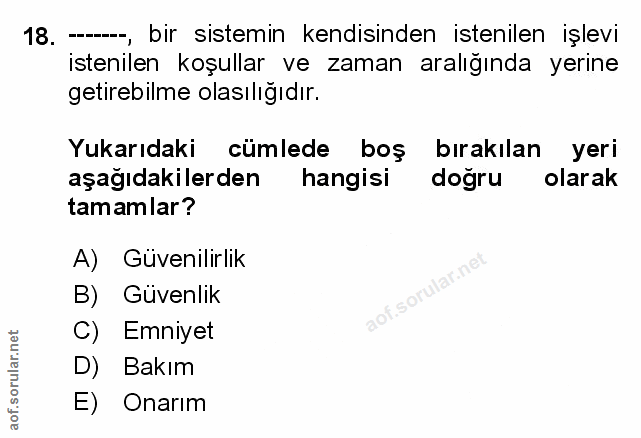 18. -------, bir sistemin kendisinden istenilen işlevi istenilen koşullar ve zaman aralığında yerine getirebilme olasılığıdır.

Yukarıdaki cümlede boş bırakılan yeri aşağıdakilerden hangisi doğru olarak tamamlar?

A) Güvenilirlik
B) Güvenlik
C) Emniyet
D) Bakım
E) Onarım

aof.sorular.net

aof.sorular.net